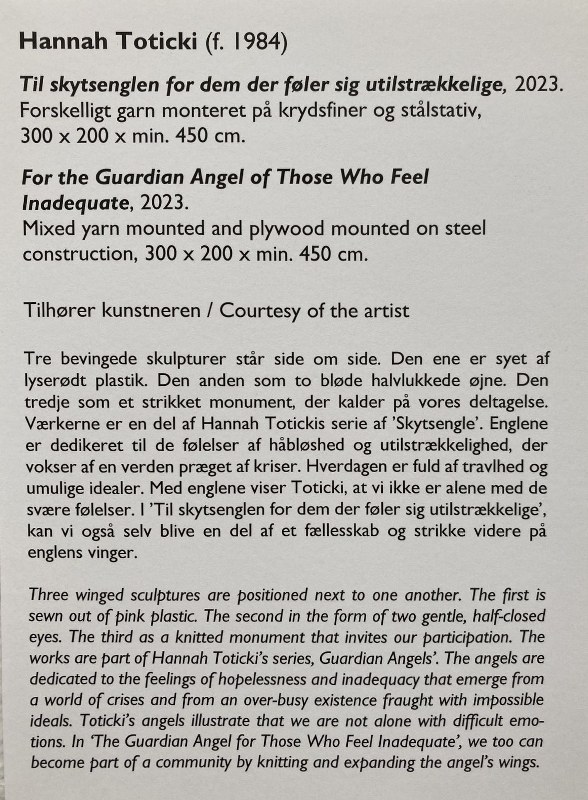 Hannah Toticki (f. 1984)

Til skytsenglen for dem der føler sig utilstrækkelige, 2023.
Forskelligt garn monteret på krydsfiner og stålstativ, 300 x 200 x min. 450 cm.

For the Guardian Angel of Those Who Feel Inadequate, 2023.
Mixed yarn mounted and plywood mounted on steel construction, 300 x 200 x min. 450 cm.

Tilhører kunstneren / Courtesy of the artist

Tre bevingede skulpturer står side om side. Den ene er syet af lyserødt plastik. Den anden som to bløde halvlukkede øjne. Den tredje som et strikket monument, der kalder på vores deltagelse. Værkerne er en del af Hannah Totickis serie af 'Skytsengle'. Englene er dedikeret til de følelser af håbløshed og utilstrækkelighed, der vokser af en verden præget af kriser. Hverdagen er fuld af travlhed og umulige idealer. Med englene viser Toticki, at vi ikke er alene med de svære følelser. I 'Til skytsenglen for dem der føler sig utilstrækkelige', kan vi også selv blive en del af et fællesskab og strikke videre på englens vinger.

Three winged sculptures are positioned next to one another. The first is sewn out of pink plastic. The second in the form of two gentle, half-closed eyes. The third as a knitted monument that invites our participation. The works are part of Hannah Toticki's series, Guardian Angels'. The angels are dedicated to the feelings of hopelessness and inadequacy that emerge from a world of crises and from an over-busy existence fraught with impossible ideals. Toticki's angels illustrate that we are not alone with difficult emotions. In 'The Guardian Angel for Those Who Feel Inadequate', we too can become part of a community by knitting and expanding the angel's wings.